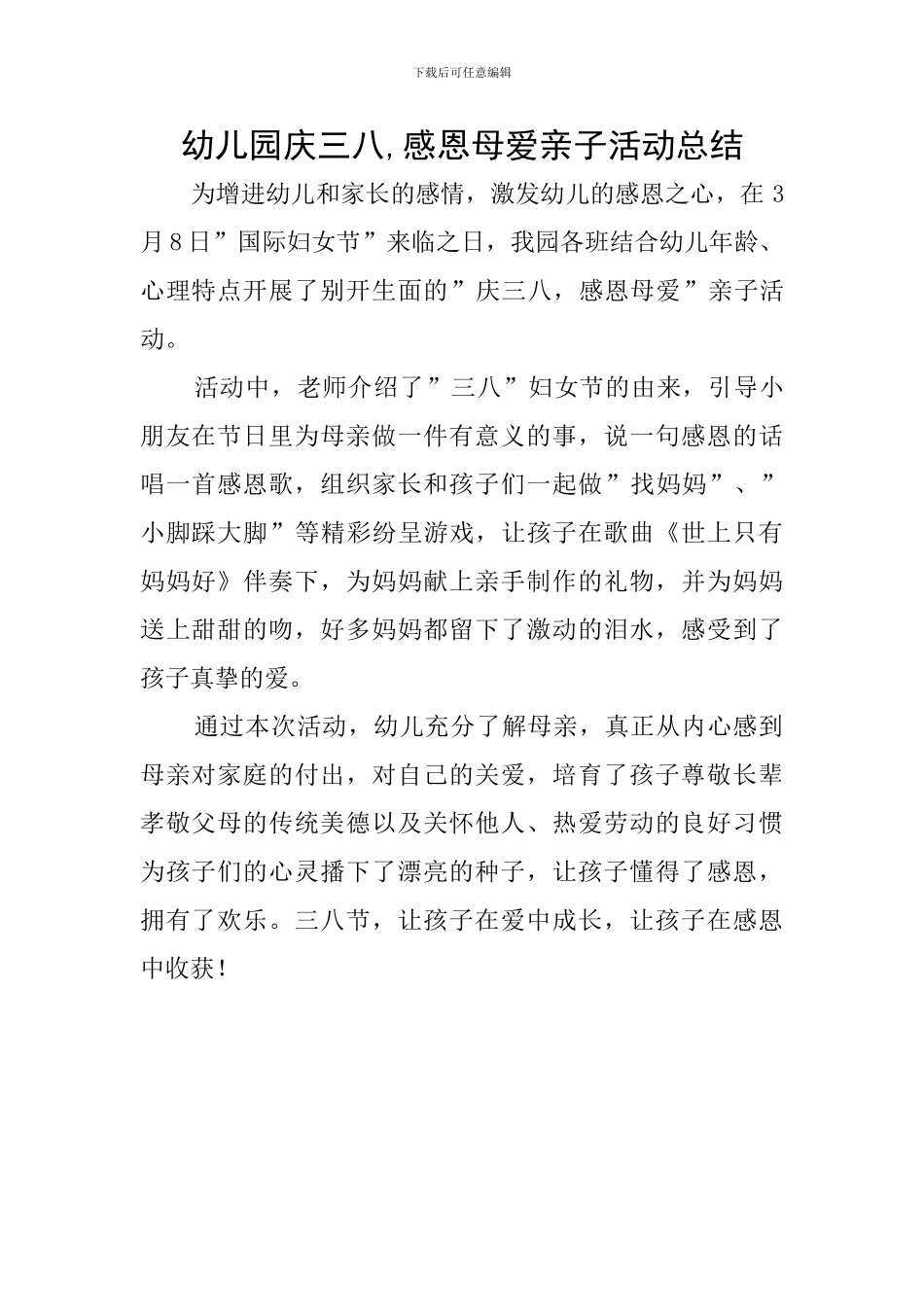 下载后可任意编辑

幼儿园庆三八,感恩母爱亲子活动总结

为增进幼儿和家长的感情，激发幼儿的感恩之心，在 3 月 8 日”国际妇女节”来临之日，我园各班结合幼儿年龄、心理特点开展了别开生面的”庆三八，感恩母爱”亲子活动。

活动中，老师介绍了”三八”妇女节的由来，引导小朋友在节日里为母亲做一件有意义的事，说一句感恩的话唱一首感恩歌，组织家长和孩子们一起做”找妈妈”、”小脚踩大脚”等精彩纷呈游戏，让孩子在歌曲《世上只有妈妈好》伴奏下，为妈妈献上亲手制作的礼物，并为妈妈送上甜甜的吻，好多妈妈都留下了激动的泪水，感受到了孩子真挚的爱。

通过本次活动，幼儿充分了解母亲，真正从内心感到母亲对家庭的付出，对自己的关爱，培育了孩子尊敬长辈孝敬父母的传统美德以及关怀他人、热爱劳动的良好习惯为孩子们的心灵播下了漂亮的种子，让孩子懂得了感恩，拥有了欢乐。三八节，让孩子在爱中成长，让孩子在感恩中收获！